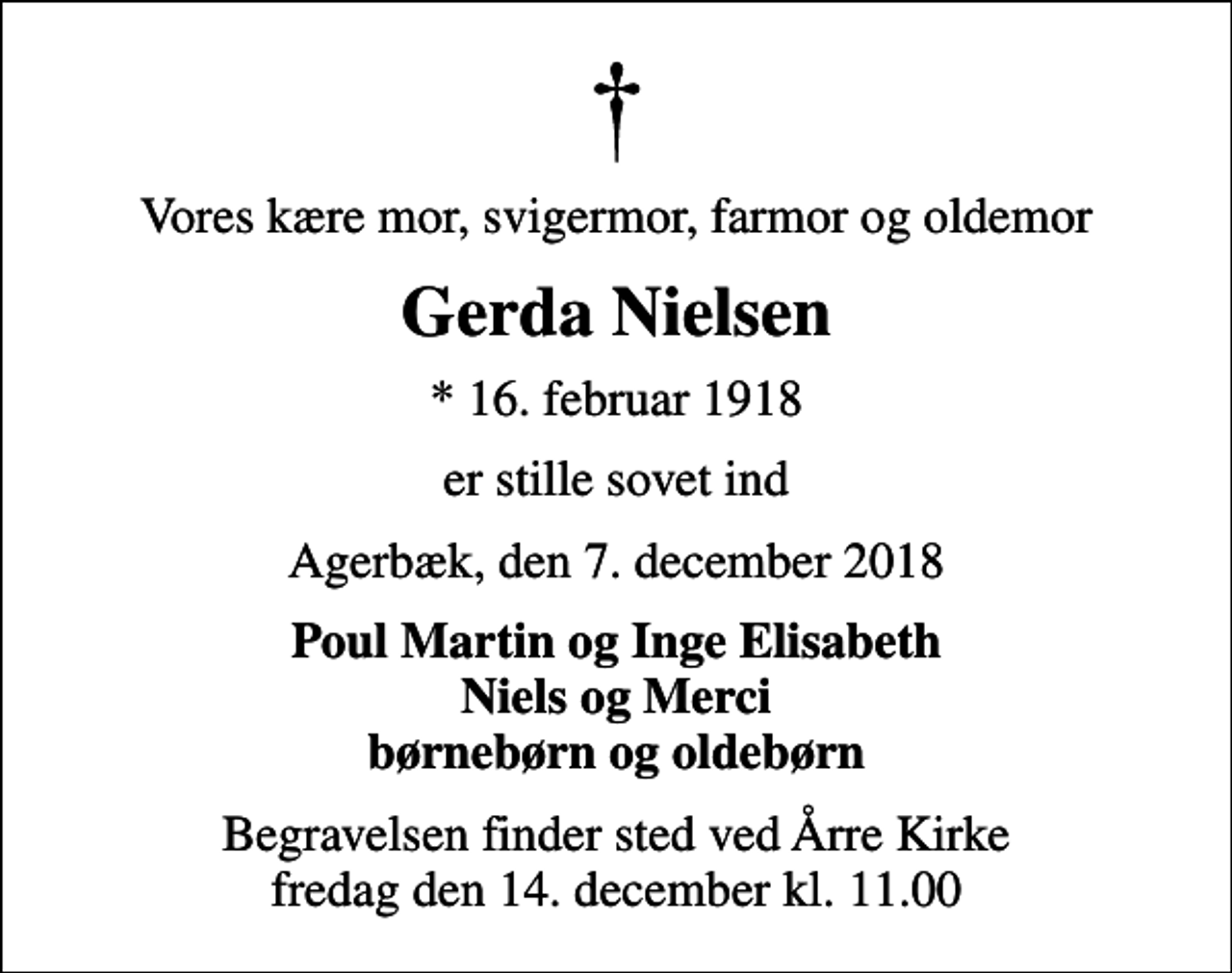 †

Vores kære mor, svigermor, farmor og oldemor

Gerda Nielsen

* 16. februar 1918

er stille sovet ind

Agerbæk, den 7. december 2018

Poul Martin og Inge Elisabeth
Niels og Merci
børnebørn og oldebørn

Begravelsen finder sted ved Årre Kirke
fredag den 14. december kl. 11.00